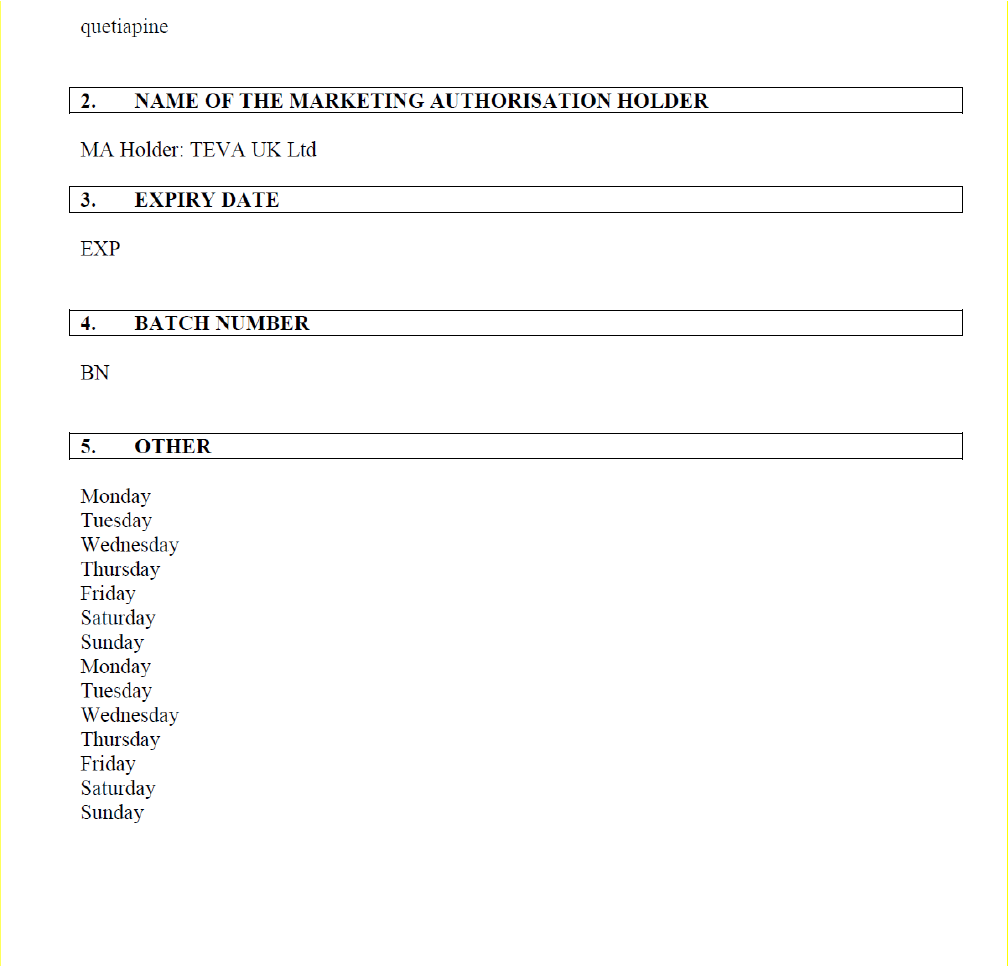 quetiapine

2. NAME OF THE MARKETING AUTHORISATION HOLDER

MA Holder: TEVA UK Ltd

3. EXPIRY DATE

EXP

4. BATCH NUMBER

BN

5. OTHER

Monday
Tuesday
Wednesday
Thursday
Friday
Saturday
Sunday
Monday
Tuesday
Wednesday
Thursday
Friday
Saturday
Sunday